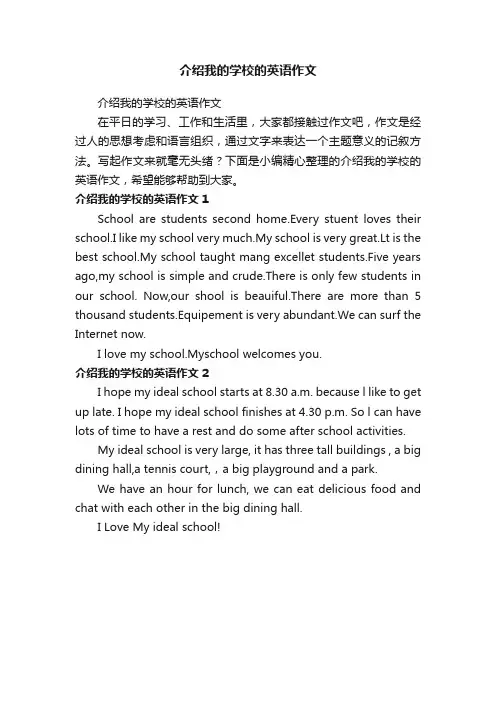 介绍我的学校的英语作文

介绍我的学校的英语作文

在平日的学习、工作和生活里，大家都接触过作文吧，作文是经过人的思想考虑和语言组织，通过文字来表达一个主题意义的记叙方法。写起作文来就毫无头绪？下面是小编精心整理的介绍我的学校的英语作文，希望能够帮助到大家。

介绍我的学校的英语作文 1

School are students second home.Every stuent loves their school.I like my school very much.My school is very great.Lt is the best school.My school taught mang excellet students.Five years ago,my school is simple and crude.There is only few students in our school. Now,our shool is beauiful.There are more than 5 thousand students.Equipement is very abundant.We can surf the Internet now.

I love my school.Myschool welcomes you.

介绍我的学校的英语作文 2

I hope my ideal school starts at 8.30 a.m. because l like to get up late. I hope my ideal school finishes at 4.30 p.m. So l can have lots of time to have a rest and do some after school activities.

My ideal school is very large, it has three tall buildings , a big dining hall,a tennis court, , a big playground and a park.

We have an hour for lunch, we can eat delicious food and chat with each other in the big dining hall.

I Love My ideal school!